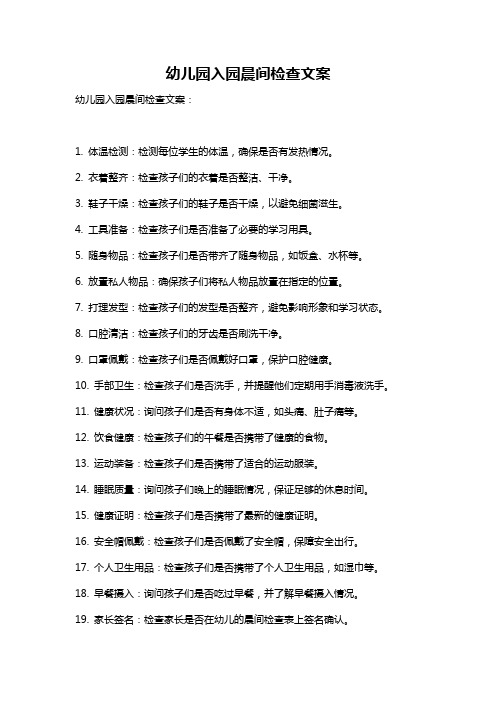 幼儿园入园晨间检查文案

幼儿园入园晨间检查文案：

1. 体温检测：检测每位学生的体温，确保是否有发热情况。

2. 衣着整齐：检查孩子们的衣着是否整洁、干净。

3. 鞋子干燥：检查孩子们的鞋子是否干燥，以避免细菌滋生。

4. 工具准备：检查孩子们是否准备了必要的学习用具。

5. 随身物品：检查孩子们是否带齐了随身物品，如饭盒、水杯等。

6. 放置私人物品：确保孩子们将私人物品放置在指定的位置。

7. 打理发型：检查孩子们的发型是否整齐，避免影响形象和学习状态。

8. 口腔清洁：检查孩子们的牙齿是否刷洗干净。

9. 口罩佩戴：检查孩子们是否佩戴好口罩，保护口腔健康。

10. 手部卫生：检查孩子们是否洗手，并提醒他们定期用手消毒液洗手。

11. 健康状况：询问孩子们是否有身体不适，如头痛、肚子痛等。

12. 饮食健康：检查孩子们的午餐是否携带了健康的食物。

13. 运动装备：检查孩子们是否携带了适合的运动服装。

14. 睡眠质量：询问孩子们晚上的睡眠情况，保证足够的休息时间。

15. 健康证明：检查孩子们是否携带了最新的健康证明。

16. 安全帽佩戴：检查孩子们是否佩戴了安全帽，保障安全出行。

17. 个人卫生用品：检查孩子们是否携带了个人卫生用品，如湿巾等。

18. 早餐摄入：询问孩子们是否吃过早餐，并了解早餐摄入情况。

19. 家长签名：检查家长是否在幼儿的晨间检查表上签名确认。